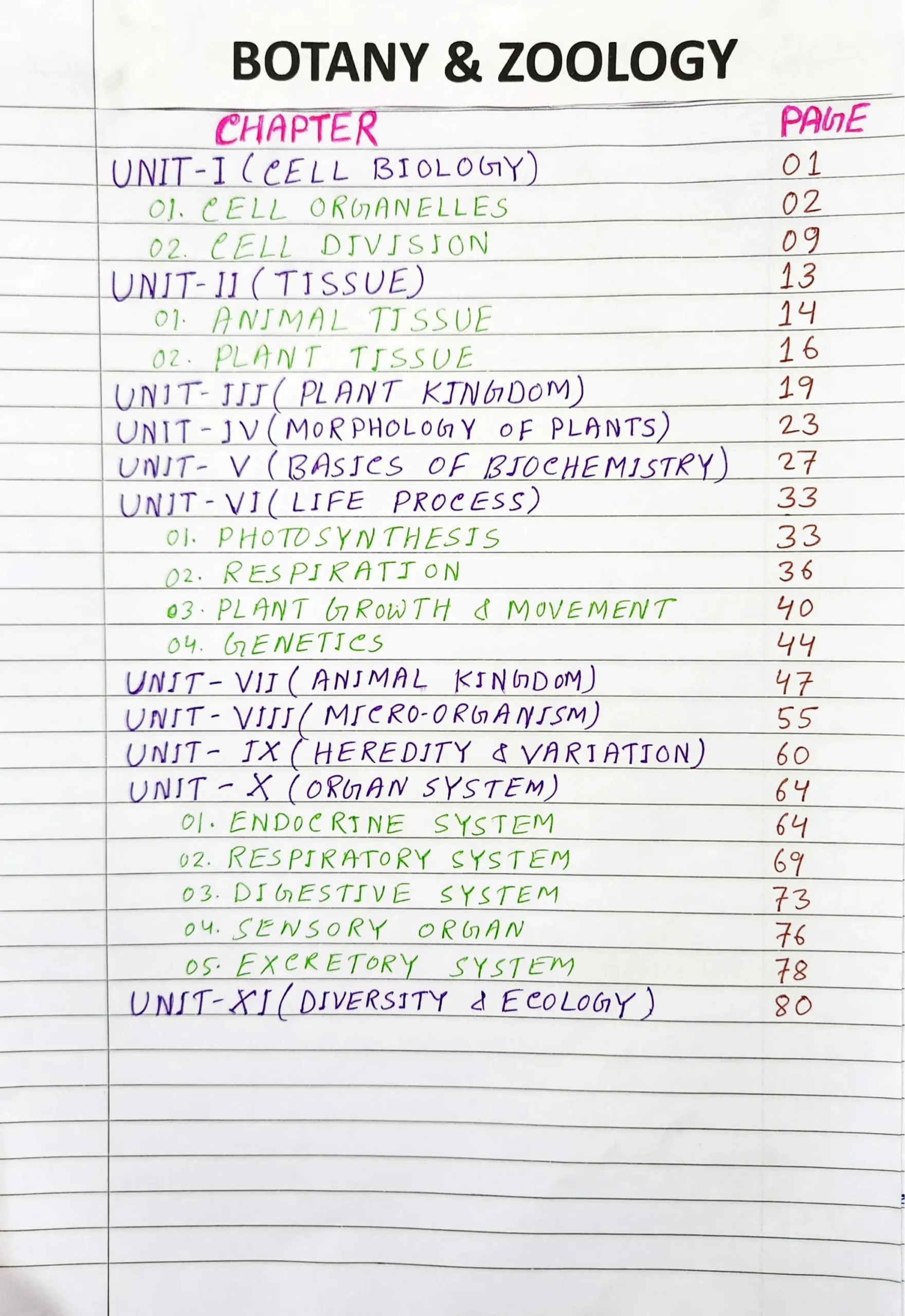 BOTANY & ZOOLOGY

CHAPTER PAGE

UNIT-I (CELL BIOLOGY) 01
01. CELL ORGANELLES 02
02. CELL DIVISION 09
UNIT-II (TISSUE) 13
01. ANIMAL TISSUE 14
02. PLANT TISSUE 16
UNIT-III (PLANT KINGDOM) 19
UNIT-IV (MORPHOLOGY OF PLANTS) 23
UNIT-V (BASICS OF BIOCHEMISTRY) 27
UNIT-VI (LIFE PROCESS) 33
01. PHOTOSYNTHESIS 33
02. RESPIRATION 36
03. PLANT GROWTH & MOVEMENT 40
04. GENETICS 44
UNIT-VII (ANIMAL KINGDOM) 47
UNIT-VIII (MICRO-ORGANISM) 55
UNIT-IX (HEREDITY & VARIATION) 60
UNIT-X (ORGAN SYSTEM) 64
01. ENDOCRINE SYSTEM 64
02. RESPIRATORY SYSTEM 69
03. DIGESTIVE SYSTEM 73
04. SENSORY ORGAN 76
05. EXCRETORY SYSTEM 78
UNIT-XI (DIVERSITY & ECOLOGY) 80